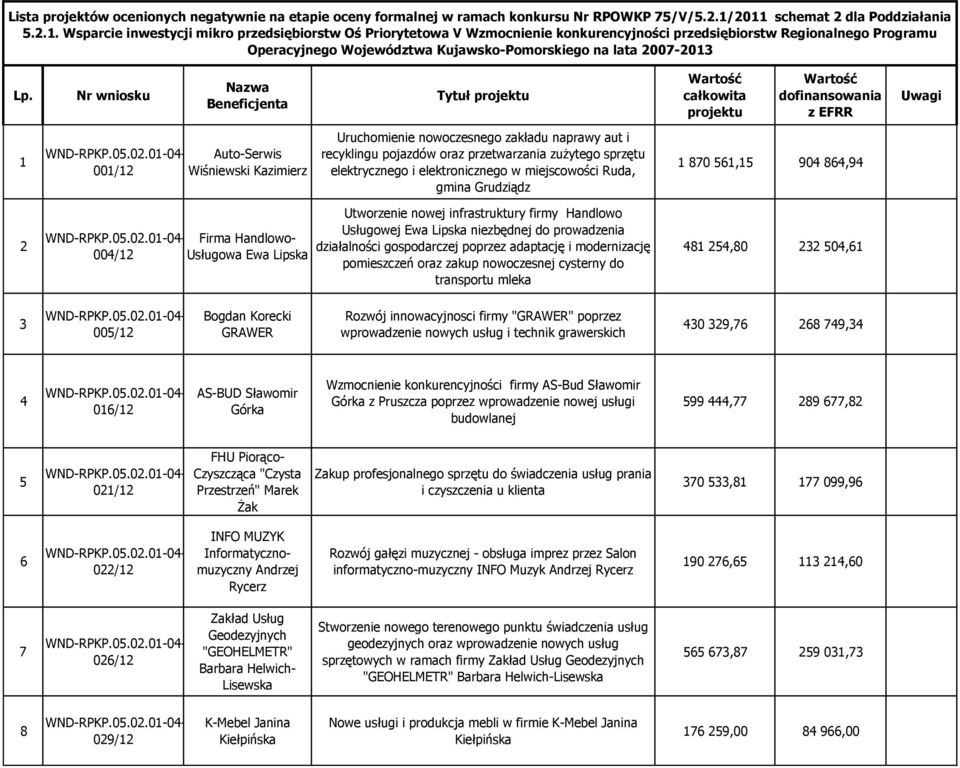 Lista projektów ocenionych negatywnie na etapie oceny formalnej w ramach konkursu Nr RPOWKP 75/V/5.2.1/2011 schemat 2 dla Poddziałania 5.2.1. Wsparcie inwestycji mikro przedsiębiorstw Oś Priorytetowa V Wzmocnienie konkurencyjności przedsiębiorstw Regionalnego Programu Operacyjnego Województwa Kujawsko-Pomorskiego na lata 2007-2013

| Lp. | Nr wniosku | Nazwa Beneficjenta | Tytuł projektu | Wartość całkowita projektu | Wartość dofinansowania z EFRR | Uwagi |
|---|---|---|---|---|---|---|
| 1 | WND-RPKP.05.02.01-04-001/12 | Auto-Serwis Wiśniewski Kazimierz | Uruchomienie nowoczesnego zakładu naprawy aut i recyklingu pojazdów oraz przetwarzania zużytego sprzętu elektrycznego i elektronicznego w miejscowości Ruda, gmina Grudziądz | 1 870 561,15 | 904 864,94 | |
| 2 | WND-RPKP.05.02.01-04-004/12 | Firma Handlowo-Usługowa Ewa Lipska | Utworzenie nowej infrastruktury firmy Handlowo Usługowej Ewa Lipska niezbędnej do prowadzenia działalności gospodarczej poprzez adaptację i modernizację pomieszczeń oraz zakup nowoczesnej cysterny do transportu mleka | 481 254,80 | 232 504,61 | |
| 3 | WND-RPKP.05.02.01-04-005/12 | Bogdan Korecki GRAWER | Rozwój innowacyjnosci firmy "GRAWER" poprzez wprowadzenie nowych usług i technik grawerskich | 430 329,76 | 268 749,34 | |
| 4 | WND-RPKP.05.02.01-04-016/12 | AS-BUD Sławomir Górka | Wzmocnienie konkurencyjności firmy AS-Bud Sławomir Górka z Pruszcza poprzez wprowadzenie nowej usługi budowlanej | 599 444,77 | 289 677,82 | |
| 5 | WND-RPKP.05.02.01-04-021/12 | FHU Piorąco-Czyszcząca "Czysta Przestrzeń" Marek Żak | Zakup profesjonalnego sprzętu do świadczenia usług prania i czyszczenia u klienta | 370 533,81 | 177 099,96 | |
| 6 | WND-RPKP.05.02.01-04-022/12 | INFO MUZYK Informatyczno-muzyczny Andrzej Rycerz | Rozwój gałęzi muzycznej - obsługa imprez przez Salon informatyczno-muzyczny INFO Muzyk Andrzej Rycerz | 190 276,65 | 113 214,60 | |
| 7 | WND-RPKP.05.02.01-04-026/12 | Zakład Usług Geodezyjnych "GEOHELMETR" Barbara Helwich-Lisewska | Stworzenie nowego terenowego punktu świadczenia usług geodezyjnych oraz wprowadzenie nowych usług sprzętowych w ramach firmy Zakład Usług Geodezyjnych "GEOHELMETR" Barbara Helwich-Lisewska | 565 673,87 | 259 031,73 | |
| 8 | WND-RPKP.05.02.01-04-029/12 | K-Mebel Janina Kiełpińska | Nowe usługi i produkcja mebli w firmie K-Mebel Janina Kiełpińska | 176 259,00 | 84 966,00 | |